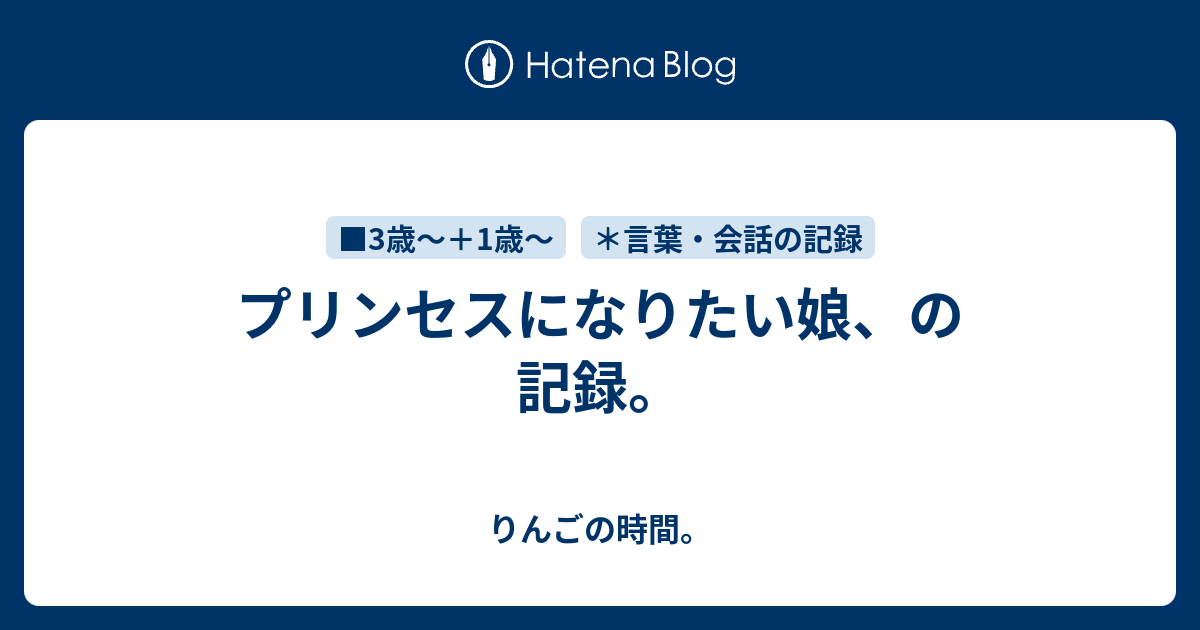 Hatena Blog

■3歳〜＋1歳〜

＊言葉・会話の記録

プリンセスになりたい娘、の記録。

りんごの時間。